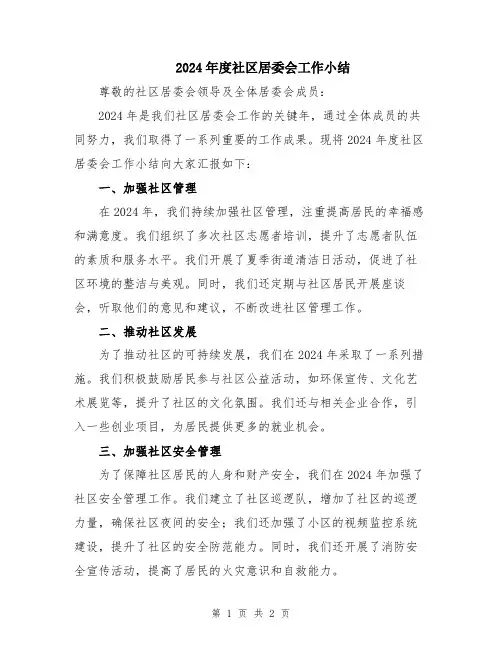 2024年度社区居委会工作小结

尊敬的社区居委会领导及全体居委会成员：

2024年是我们社区居委会工作的关键年，通过全体成员的共同努力，我们取得了一系列重要的工作成果。现将2024年度社区居委会工作小结向大家汇报如下：

一、加强社区管理

在2024年，我们持续加强社区管理，注重提高居民的幸福感和满意度。我们组织了多次社区志愿者培训，提升了志愿者队伍的素质和服务水平。我们开展了夏季街道清洁日活动，促进了社区环境的整洁与美观。同时，我们还定期与社区居民开展座谈会，听取他们的意见和建议，不断改进社区管理工作。

二、推动社区发展

为了推动社区的可持续发展，我们在2024年采取了一系列措施。我们积极鼓励居民参与社区公益活动，如环保宣传、文化艺术展览等，提升了社区的文化氛围。我们还与相关企业合作，引入一些创业项目，为居民提供更多的就业机会。

三、加强社区安全管理

为了保障社区居民的人身和财产安全，我们在2024年加强了社区安全管理工作。我们建立了社区巡逻队，增加了社区的巡逻力量，确保社区夜间的安全；我们还加强了小区的视频监控系统建设，提升了社区的安全防范能力。同时，我们还开展了消防安全宣传活动，提高了居民的火灾意识和自救能力。

第 1 页 共 2 页